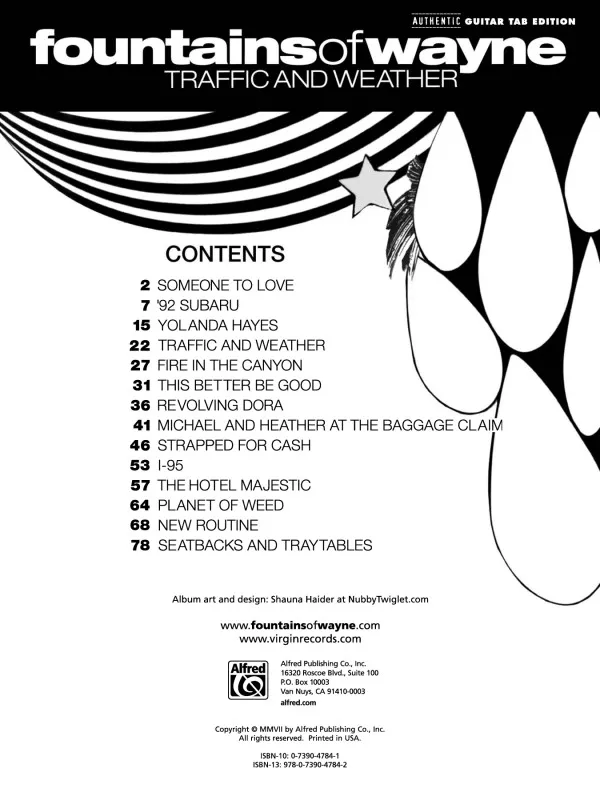 AUTHENTIC GUITAR TAB EDITION

fountainsofwayne
TRAFFIC AND WEATHER

CONTENTS

2 SOMEONE TO LOVE
7 '92 SUBARU
15 YOLANDA HAYES
22 TRAFFIC AND WEATHER
27 FIRE IN THE CANYON
31 THIS BETTER BE GOOD
36 REVOLVING DORA
41 MICHAEL AND HEATHER AT THE BAGGAGE CLAIM
46 STRAPPED FOR CASH
53 I-95
57 THE HOTEL MAJESTIC
64 PLANET OF WEED
68 NEW ROUTINE
78 SEATBACKS AND TRAYTABLES

Album art and design: Shauna Haider at NubbyTwiglet.com

www.fountainsofwayne.com
www.virginrecords.com

Alfred

Alfred Publishing Co., Inc.
16320 Roscoe Blvd., Suite 100
P.O. Box 10003
Van Nuys, CA 91410-0003
alfred.com

Copyright © MMVII by Alfred Publishing Co., Inc.
All rights reserved. Printed in USA.

ISBN-10: 0-7390-4784-1
ISBN-13: 978-0-7390-4784-2